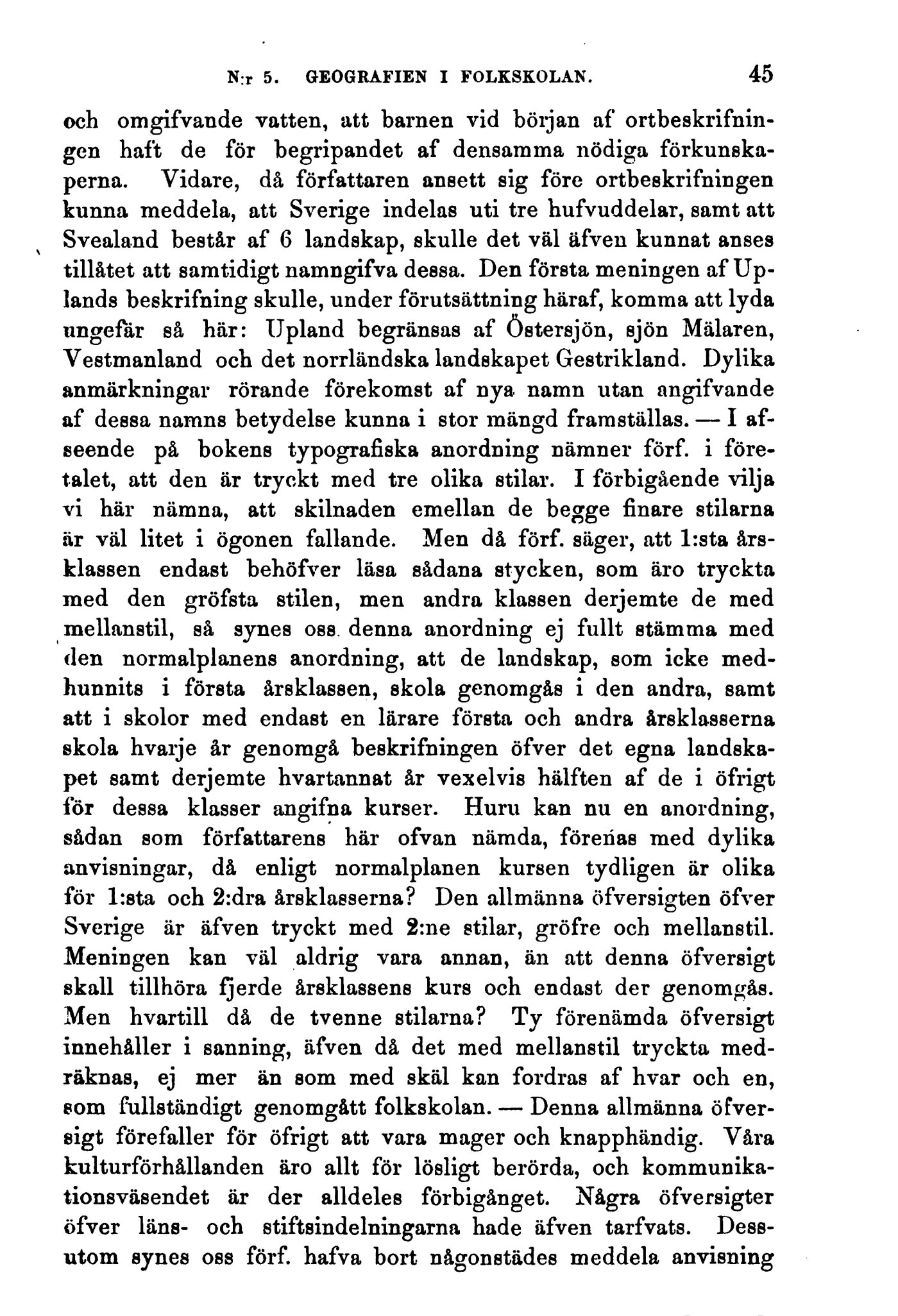 N:r 5. GEOGRAFIEN I FOLKSKOLAN. 45

och omgifvande vatten, att barnen vid början af ortbeskrifningen haft de för begripandet af densamma nödiga förkunskaperna. Vidare, då författaren ansett sig före ortbeskrifningen kunna meddela, att Sverige indelas uti tre hufvuddelar, samt att Svealand består af 6 landskap, skulle det väl äfven kunnat anses tillåtet att samtidigt namngifva dessa. Den första meningen af Uplands beskrifning skulle, under förutsättning häraf, komma att lyda ungefär så här: Upland begränsas af Östersjön, sjön Mälaren, Vestmanland och det norrländska landskapet Gestrikland. Dylika anmärkningar rörande förekomst af nya namn utan angifvande af dessa namns betydelse kunna i stor mängd framställas. — I afseende på bokens typografiska anordning nämner förf. i företalet, att den är tryckt med tre olika stilar. I förbigående vilja vi här nämna, att skilnaden emellan de begge finare stilarna är väl litet i ögonen fallande. Men då förf. säger, att 1:sta årsklassen endast behöfver läsa sådana stycken, som äro tryckta med den gröfsta stilen, men andra klassen derjemte de med mellanstil, så synes oss denna anordning ej fullt stämma med den normalplanens anordning, att de landskap, som icke medhunnits i första årsklassen, skola genomgås i den andra, samt att i skolor med endast en lärare första och andra årsklasserna skola hvarje år genomgå beskrifningen öfver det egna landskapet samt derjemte hvartannat år vexelvis hälften af de i öfrigt för dessa klasser angifna kurser. Huru kan nu en anordning, sådan som författarens här ofvan nämda, förenas med dylika anvisningar, då enligt normalplanen kursen tydligen är olika för 1:sta och 2:dra årsklasserna? Den allmänna öfversigten öfver Sverige är äfven tryckt med 2:ne stilar, gröfre och mellanstil. Meningen kan väl aldrig vara annan, än att denna öfversigt skall tillhöra fjerde årsklassens kurs och endast der genomgås. Men hvartill då de tvenne stilarna? Ty förenämda öfversigt innehåller i sanning, äfven då det med mellanstil tryckta medräknas, ej mer än som med skäl kan fordras af hvar och en, som fullständigt genomgått folkskolan. — Denna allmänna öfversigt förefaller för öfrigt att vara mager och knapphändig. Våra kulturförhållanden äro allt för lösligt berörda, och kommunikationsväsendet är der alldeles förbigånget. Några öfversigter öfver läns- och stiftsindelningarna hade äfven tarfvats. Dessutom synes oss förf. hafva bort någonstädes meddela anvisning